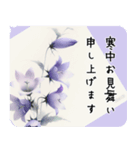 寒中お見舞い
申し上げます